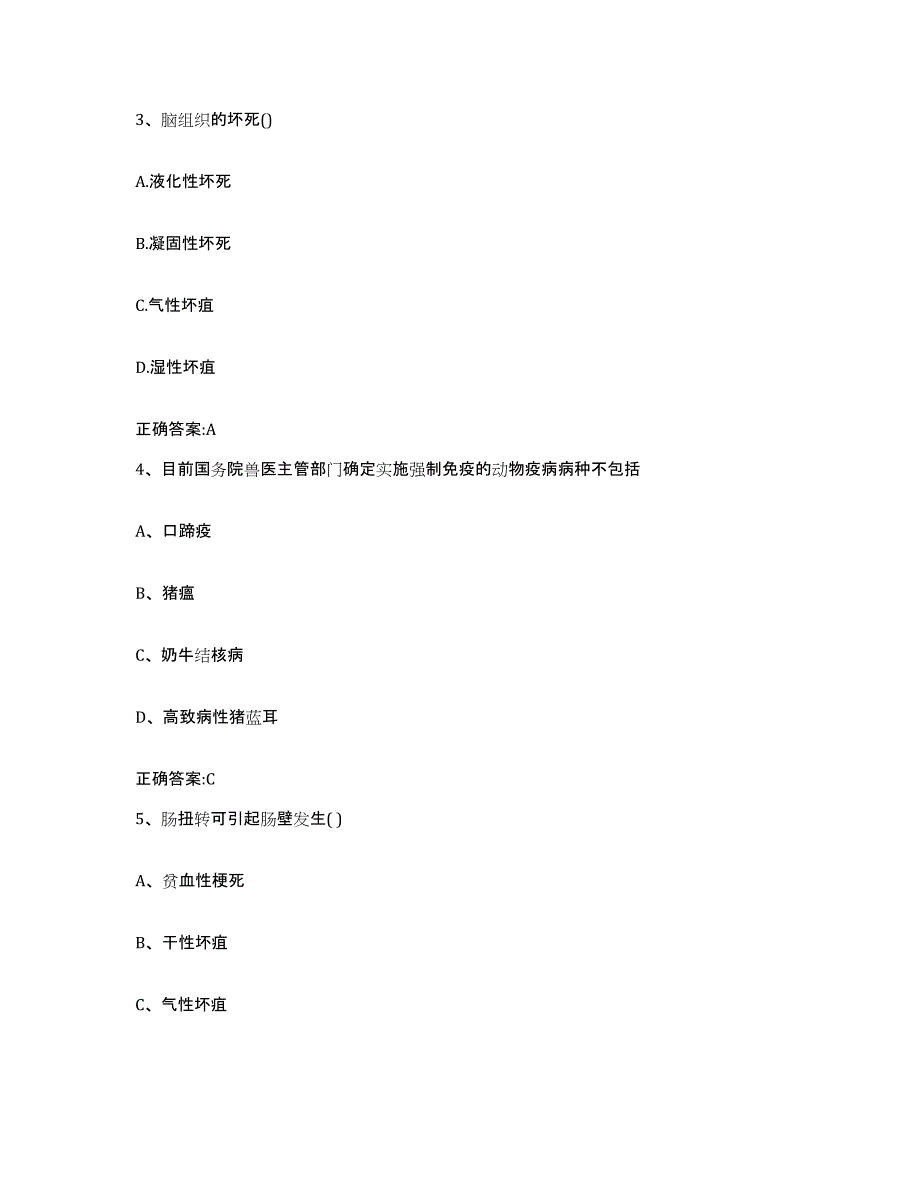 3、脑组织的坏死()

A.液化性坏死

B.凝固性坏死

C.气性坏疽

D.湿性坏疽

正确答案:A

4、目前国务院兽医主管部门确定实施强制免疫的动物疫病病种不包括

A、口蹄疫

B、猪瘟

C、奶牛结核病

D、高致病性猪蓝耳

正确答案:C

5、肠扭转可引起肠壁发生( )

A、贫血性梗死

B、干性坏疽

C、气性坏疽